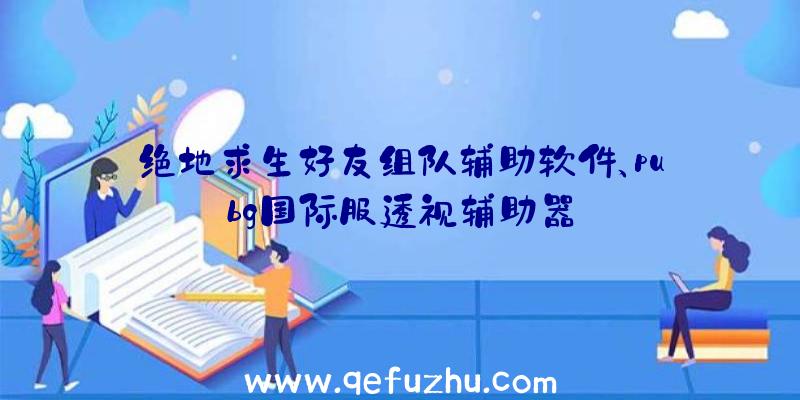 绝地求生好友组队辅助软件、pubg国际服透视辅助器

www.qefuzhu.com